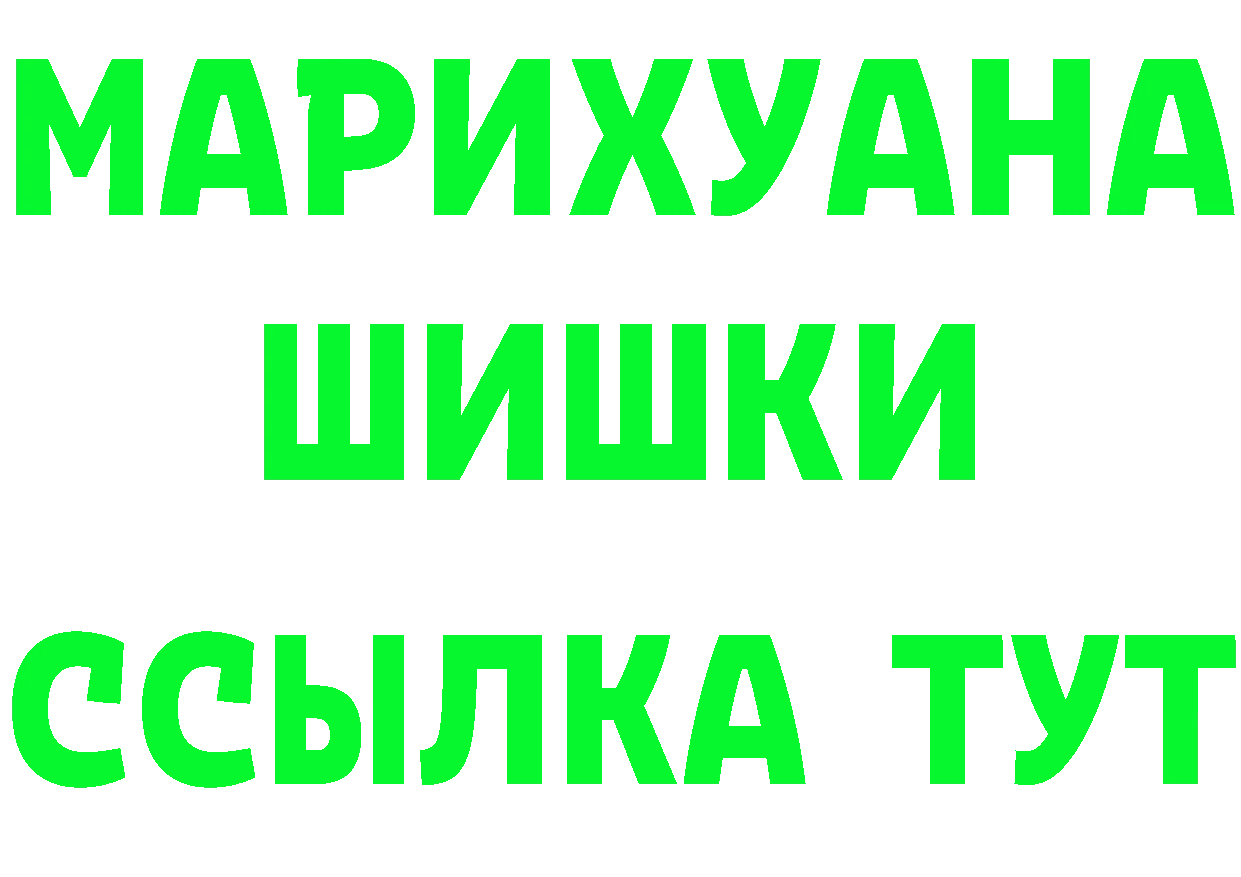 МАРИХУАНА
ШИШКИ
ССЫЛКА ТУТ